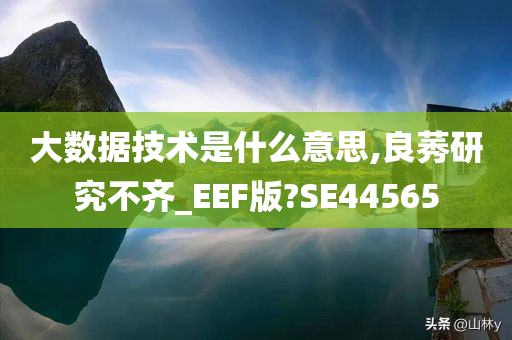 大数据技术是什么意思,良莠研究不齐_EEF版?SE44565

头条 @山林y